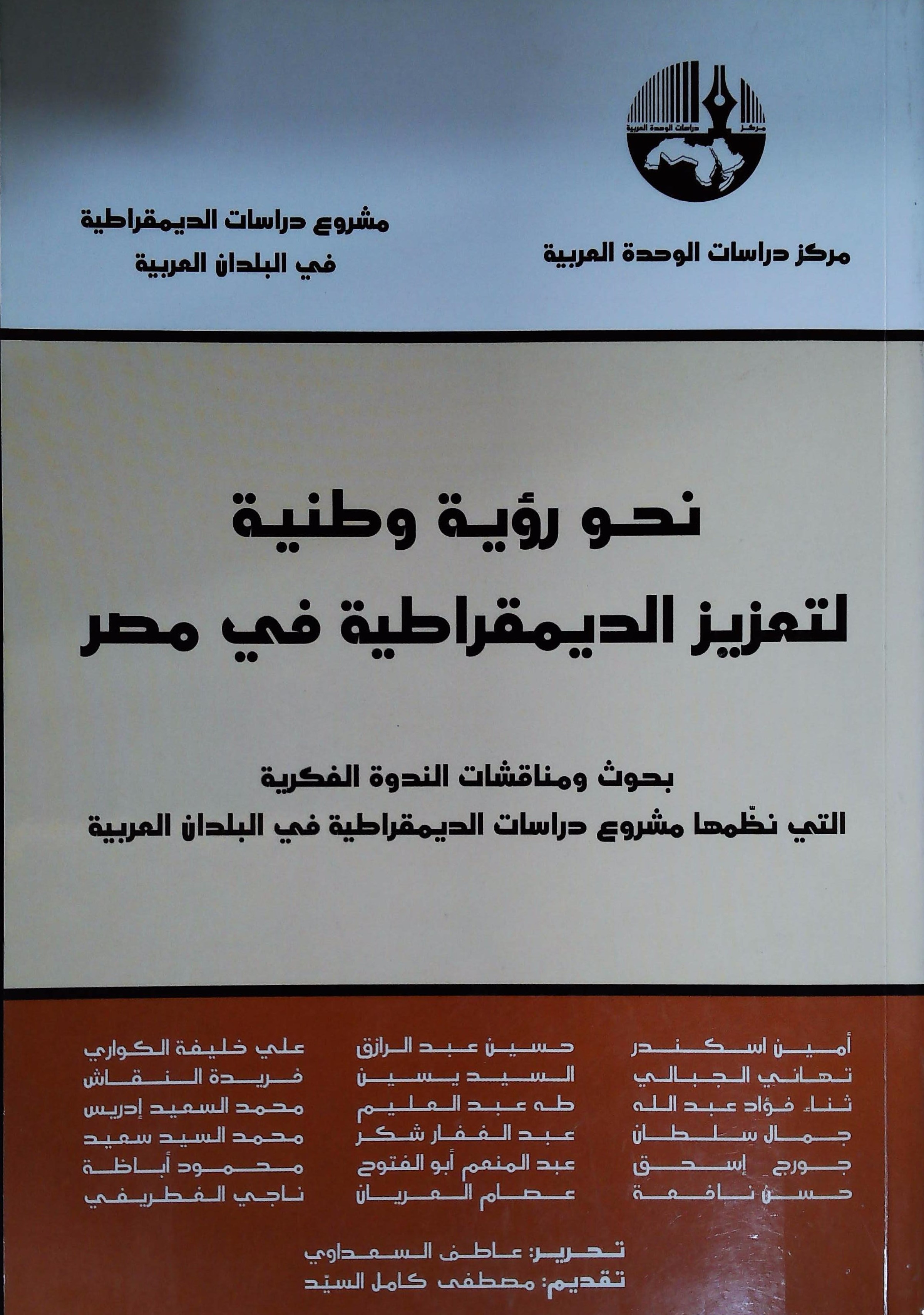 مركز دراسات الوحدة العربية

مركز دراسات الوحدة العربية

مشروع دراسات الديمقراطية
في البلدان العربية

نحو رؤية وطنية
لتعزيز الديمقراطية في مصر

بحوث ومناقشات الندوة الفكرية
التي نظّمها مشروع دراسات الديمقراطية في البلدان العربية

أمين اسكندر
تهاني الجبالي
ثناء فؤاد عبد الله
جمال سلطان
جورج إسحق
حسن نافعة

حسين عبد الرازق
السيد يسين
طه عبد العليم
عبد الغفار شكر
عبد المنعم أبو الفتوح
عصام العريان

علي خليفة الكواري
فريدة النقاش
محمد السعيد إدريس
محمد السيد سعيد
محمود أباظة
ناجي الغطريفي

تحرير: عاطف السعداوي
تقديم: مصطفى كامل السيّد